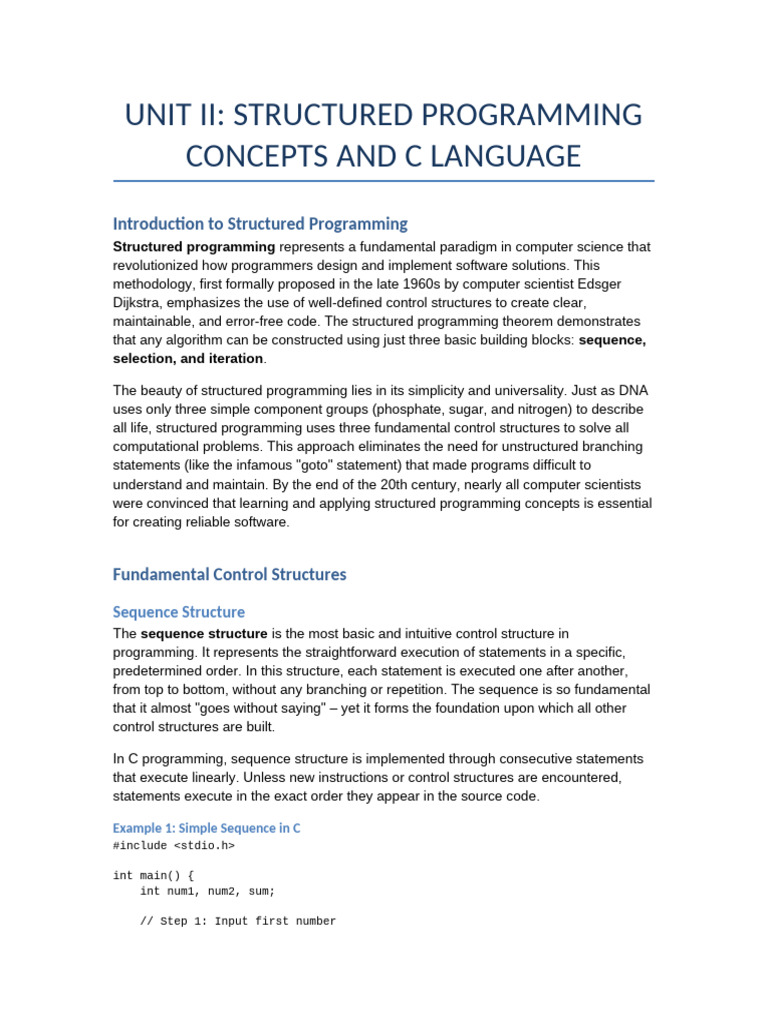 UNIT II: STRUCTURED PROGRAMMING CONCEPTS AND C LANGUAGE

Introduction to Structured Programming

Structured programming represents a fundamental paradigm in computer science that revolutionized how programmers design and implement software solutions. This methodology, first formally proposed in the late 1960s by computer scientist Edsger Dijkstra, emphasizes the use of well-defined control structures to create clear, maintainable, and error-free code. The structured programming theorem demonstrates that any algorithm can be constructed using just three basic building blocks: sequence, selection, and iteration.

The beauty of structured programming lies in its simplicity and universality. Just as DNA uses only three simple component groups (phosphate, sugar, and nitrogen) to describe all life, structured programming uses three fundamental control structures to solve all computational problems. This approach eliminates the need for unstructured branching statements (like the infamous "goto" statement) that made programs difficult to understand and maintain. By the end of the 20th century, nearly all computer scientists were convinced that learning and applying structured programming concepts is essential for creating reliable software.

Fundamental Control Structures

Sequence Structure

The sequence structure is the most basic and intuitive control structure in programming. It represents the straightforward execution of statements in a specific, predetermined order. In this structure, each statement is executed one after another, from top to bottom, without any branching or repetition. The sequence is so fundamental that it almost "goes without saying" – yet it forms the foundation upon which all other control structures are built.

In C programming, sequence structure is implemented through consecutive statements that execute linearly. Unless new instructions or control structures are encountered, statements execute in the exact order they appear in the source code.

Example 1: Simple Sequence in C

#include <stdio.h>

int main() {
    int num1, num2, sum;

    // Step 1: Input first number